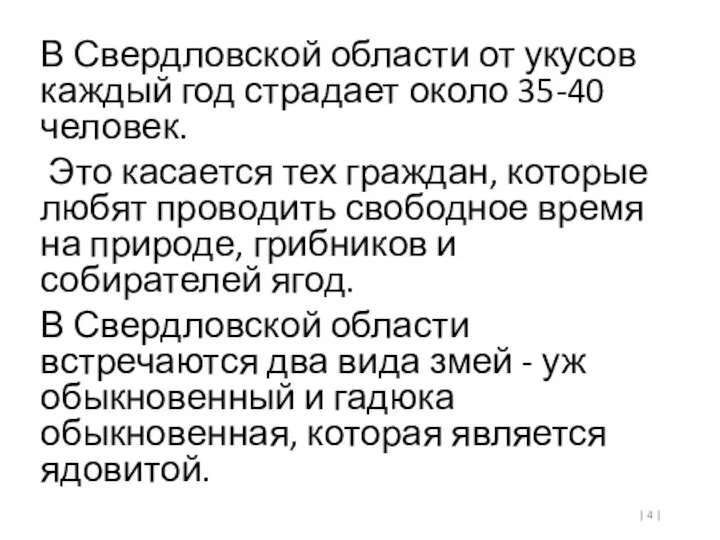 В Свердловской области от укусов каждый год страдает около 35-40 человек.

Это касается тех граждан, которые любят проводить свободное время на природе, грибников и собирателей ягод.

В Свердловской области встречаются два вида змей - уж обыкновенный и гадюка обыкновенная, которая является ядовитой.

| 4 |